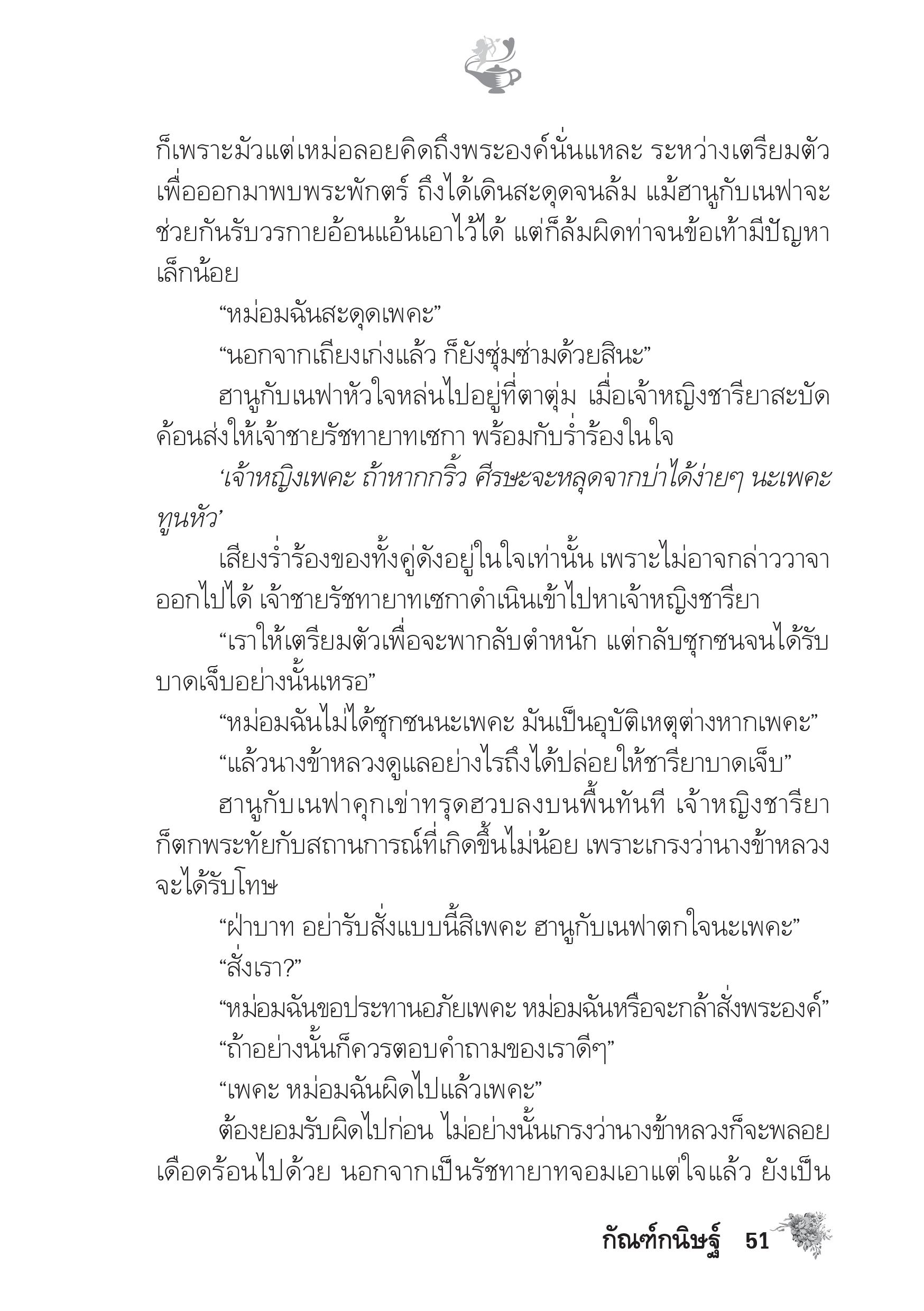 ก็เพราะมัวแต่เหม่อลอยคิดถึงพระองค์นั่นแหละ ระหว่างเตรียมตัวเพื่อออกมาพบพระพักตร์ ถึงได้เดินสะดุดจนล้ม แม้ฮานูกับเนฟาจะช่วยกันรับวรกายอ้อนแอ้นเอาไว้ได้ แต่ก็ล้มผิดท่าจนข้อเท้ามีปัญหาเล็กน้อย

“หม่อมฉันสะดุดเพคะ”

“นอกจากเถียงเก่งแล้ว ก็ยังซุ่มซ่ามด้วยสินะ”

ฮานูกับเนฟาหัวใจหล่นไปอยู่ที่ตาตุ่ม เมื่อเจ้าหญิงชารียาสะบัดค้อนส่งให้เจ้าชายรัชทายาทเซกา พร้อมกับร่ำร้องในใจ

‘เจ้าหญิงเพคะ ถ้าหากกริ้ว ศีรษะจะหลุดจากบ่าได้ง่ายๆ นะเพคะทูนหัว’

เสียงร่ำร้องของทั้งคู่ดังอยู่ในใจเท่านั้น เพราะไม่อาจกล่าววาจาออกไปได้ เจ้าชายรัชทายาทเซกาดำเนินเข้าไปหาเจ้าหญิงชารียา

“เราให้เตรียมตัวเพื่อจะพากลับตำหนัก แต่กลับซุกซนจนได้รับบาดเจ็บอย่างนั้นเหรอ”

“หม่อมฉันไม่ได้ซุกซนนะเพคะ มันเป็นอุบัติเหตุต่างหากเพคะ”

“แล้วนางข้าหลวงดูแลอย่างไรถึงได้ปล่อยให้ชารียาบาดเจ็บ”

ฮานูกับเนฟาคุกเข่าทรุดฮวบลงบนพื้นทันที เจ้าหญิงชารียาก็ตกพระทัยกับสถานการณ์ที่เกิดขึ้นไม่น้อย เพราะเกรงว่านางข้าหลวงจะได้รับโทษ

“ฝ่าบาท อย่ารับสั่งแบบนี้สิเพคะ ฮานูกับเนฟาตกใจนะเพคะ”

“สั่งเรา?”

“หม่อมฉันขอประทานอภัยเพคะ หม่อมฉันหรือจะกล้าสั่งพระองค์”

“ถ้าอย่างนั้นก็ควรตอบคำถามของเราดีๆ”

“เพคะ หม่อมฉันผิดไปแล้วเพคะ”

ต้องยอมรับผิดไปก่อน ไม่อย่างนั้นเกรงว่านางข้าหลวงก็จะพลอยเดือดร้อนไปด้วย นอกจากเป็นรัชทายาทจอมเอาแต่ใจแล้ว ยังเป็น

กัณฑ์กนิษฐ์ 51